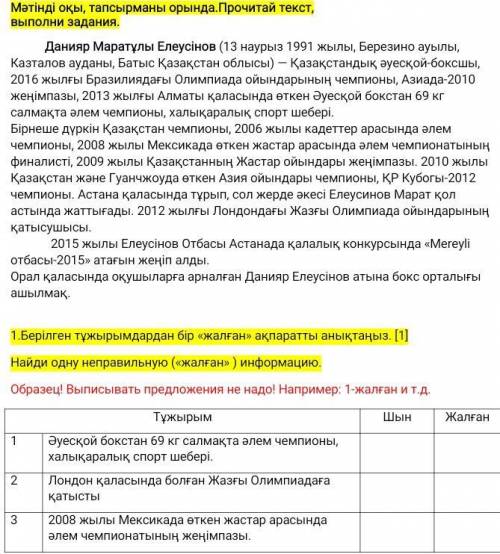 Мәтінді оқы, тапсырманы орында.Прочитай текст, выполни задания.

Данияр Маратұлы Елеусінов (13 наурыз 1991 жылы, Березино ауылы, Казталов ауданы, Батыс Қазақстан облысы) — Қазақстандық әуесқой-боксшы, 2016 жылғы Бразилиядағы Олимпиада ойындарының чемпионы, Азиада-2010 жеңімпазы, 2013 жылғы Алматы қаласында өткен Әуесқой бокстан 69 кг салмақта әлем чемпионы, халықаралық спорт шебері.
Бірнеше дүркін Қазақстан чемпионы, 2006 жылы кадеттер арасында әлем чемпионы, 2008 жылы Мексикада өткен жастар арасында әлем чемпионатының финалисті, 2009 жылы Қазақстанның Жастар ойындары жеңімпазы. 2010 жылы Қазақстан және Гуанчжоуда өткен Азия ойындары чемпионы, ҚР Кубогы-2012 чемпионы. Астана қаласында тұрып, сол жерде әкесі Елеусинов Марат қол астында жаттығады. 2012 жылғы Лондондағы Жазғы Олимпиада ойындарының қатысушысы.
2015 жылы Елеусінов Отбасы Астанада қалалық конкурсында «Mereyli отбасы-2015» атағын жеңіп алды.
Орал қаласында оқушыларға арналған Данияр Елеусінов атына бокс орталығы ашылмақ.

1.Берілген тұжырымдардан бір «жалған» ақпаратты анықтаңыз. [1]

Найди одну неправильную («жалған» ) информацию.

Образец! Выписывать предложения не надо! Например: 1-жалған и т.д.

| | Тұжырым | Шын | Жалған |
|---|---|---|---|
| 1 | Әуесқой бокстан 69 кг салмақта әлем чемпионы, халықаралық спорт шебері. | | |
| 2 | Лондон қаласында болған Жазғы Олимпиадаға қатысты | | |
| 3 | 2008 жылы Мексикада өткен жастар арасында әлем чемпионатының жеңімпазы. | | |